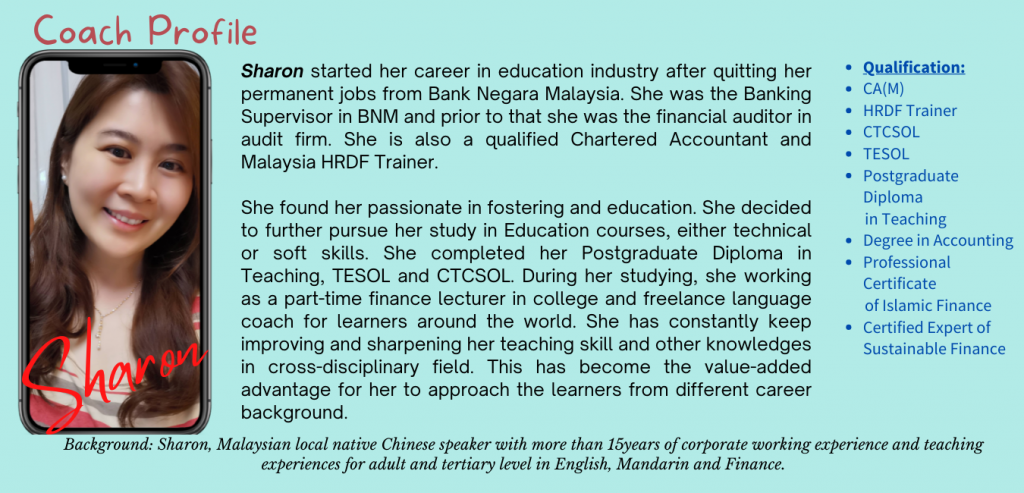 Coach Profile

Sharon

Sharon started her career in education industry after quitting her permanent jobs from Bank Negara Malaysia. She was the Banking Supervisor in BNM and prior to that she was the financial auditor in audit firm. She is also a qualified Chartered Accountant and Malaysia HRDF Trainer.

She found her passionate in fostering and education. She decided to further pursue her study in Education courses, either technical or soft skills. She completed her Postgraduate Diploma in Teaching, TESOL and CTCSOL. During her studying, she working as a part-time finance lecturer in college and freelance language coach for learners around the world. She has constantly keep improving and sharpening her teaching skill and other knowledges in cross-disciplinary field. This has become the value-added advantage for her to approach the learners from different career background.

- Qualification:
- CA(M)
- HRDF Trainer
- CTCSOL
- TESOL
- Postgraduate Diploma in Teaching
- Degree in Accounting
- Professional Certificate of Islamic Finance
- Certified Expert of Sustainable Finance

Background: Sharon, Malaysian local native Chinese speaker with more than 15years of corporate working experience and teaching experiences for adult and tertiary level in English, Mandarin and Finance.